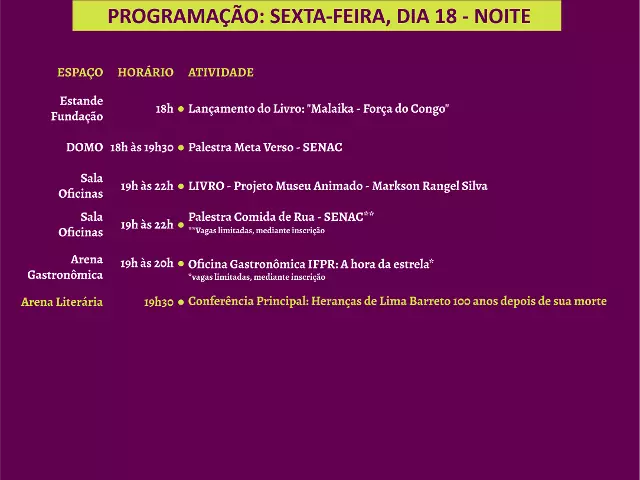 PROGRAMAÇÃO: SEXTA-FEIRA, DIA 18 - NOITE

| ESPAÇO | HORÁRIO | ATIVIDADE |
|---|---|---|
| Estande Fundação | 18h | Lançamento do Livro: "Malaika - Força do Congo" |
| DOMO | 18h às 19h30 | Palestra Meta Verso - SENAC |
| Sala Oficinas | 19h às 22h | LIVRO - Projeto Museu Animado - Markson Rangel Silva |
| Sala Oficinas | 19h às 22h | Palestra Comida de Rua - SENAC** **Vagas limitadas, mediante inscrição |
| Arena Gastronômica | 19h às 20h | Oficina Gastronômica IFPR: A hora da estrela* *vagas limitadas, mediante inscrição |
| Arena Literária | 19h30 | Conferência Principal: Heranças de Lima Barreto 100 anos depois de sua morte |